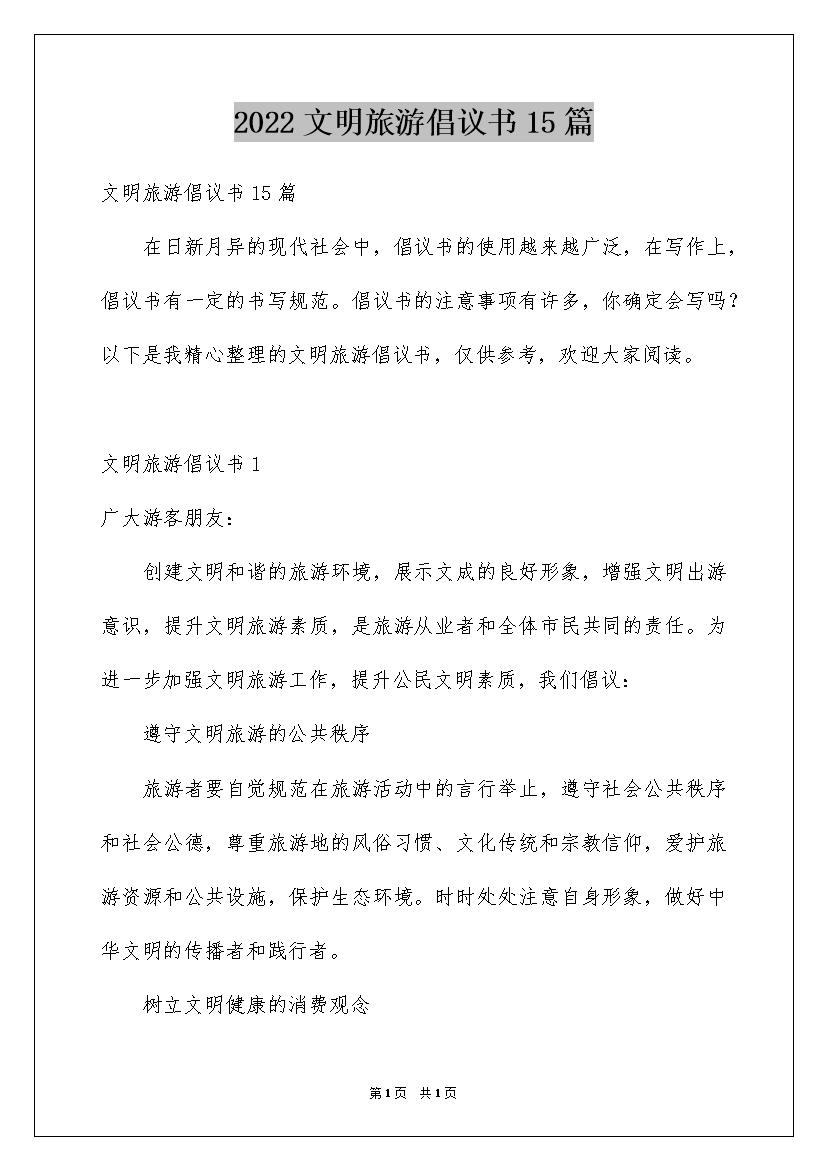 2022 文明旅游倡议书 15 篇

文明旅游倡议书 15 篇

在日新月异的现代社会中，倡议书的使用越来越广泛，在写作上，倡议书有一定的书写规范。倡议书的注意事项有许多，你确定会写吗？以下是我精心整理的文明旅游倡议书，仅供参考，欢迎大家阅读。

文明旅游倡议书 1

广大游客朋友：

创建文明和谐的旅游环境，展示文成的良好形象，增强文明出游意识，提升文明旅游素质，是旅游从业者和全体市民共同的责任。为进一步加强文明旅游工作，提升公民文明素质，我们倡议：

遵守文明旅游的公共秩序

旅游者要自觉规范在旅游活动中的言行举止，遵守社会公共秩序和社会公德，尊重旅游地的风俗习惯、文化传统和宗教信仰，爱护旅游资源和公共设施，保护生态环境。时时处处注意自身形象，做好中华文明的传播者和践行者。

树立文明健康的消费观念

第 1 页 共 1 页